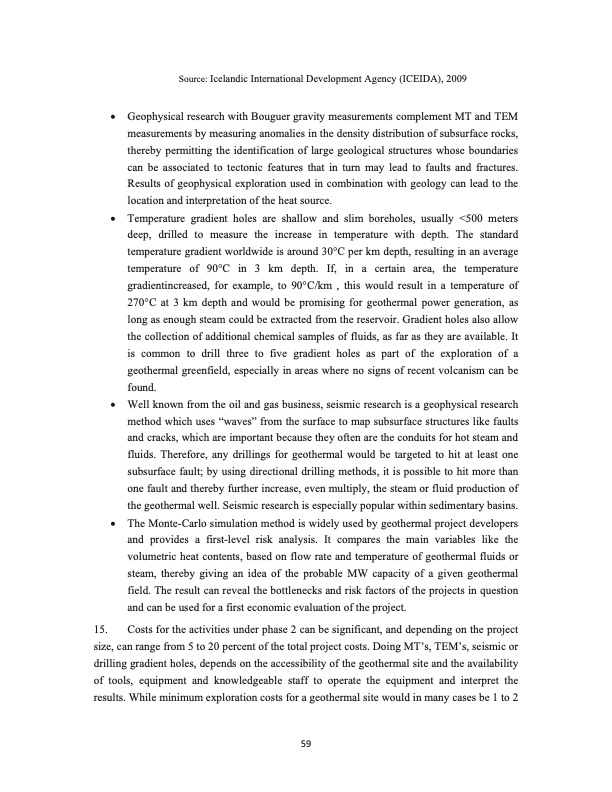 Source: Icelandic International Development Agency (ICEIDA), 2009

• Geophysical research with Bouguer gravity measurements complement MT and TEM measurements by measuring anomalies in the density distribution of subsurface rocks, thereby permitting the identification of large geological structures whose boundaries can be associated to tectonic features that in turn may lead to faults and fractures. Results of geophysical exploration used in combination with geology can lead to the location and interpretation of the heat source.

• Temperature gradient holes are shallow and slim boreholes, usually <500 meters deep, drilled to measure the increase in temperature with depth. The standard temperature gradient worldwide is around 30°C per km depth, resulting in an average temperature of 90°C in 3 km depth. If, in a certain area, the temperature gradientincreased, for example, to 90°C/km , this would result in a temperature of 270°C at 3 km depth and would be promising for geothermal power generation, as long as enough steam could be extracted from the reservoir. Gradient holes also allow the collection of additional chemical samples of fluids, as far as they are available. It is common to drill three to five gradient holes as part of the exploration of a geothermal greenfield, especially in areas where no signs of recent volcanism can be found.

• Well known from the oil and gas business, seismic research is a geophysical research method which uses "waves" from the surface to map subsurface structures like faults and cracks, which are important because they often are the conduits for hot steam and fluids. Therefore, any drillings for geothermal would be targeted to hit at least one subsurface fault; by using directional drilling methods, it is possible to hit more than one fault and thereby further increase, even multiply, the steam or fluid production of the geothermal well. Seismic research is especially popular within sedimentary basins.

• The Monte-Carlo simulation method is widely used by geothermal project developers and provides a first-level risk analysis. It compares the main variables like the volumetric heat contents, based on flow rate and temperature of geothermal fluids or steam, thereby giving an idea of the probable MW capacity of a given geothermal field. The result can reveal the bottlenecks and risk factors of the projects in question and can be used for a first economic evaluation of the project.

15. Costs for the activities under phase 2 can be significant, and depending on the project size, can range from 5 to 20 percent of the total project costs. Doing MT's, TEM's, seismic or drilling gradient holes, depends on the accessibility of the geothermal site and the availability of tools, equipment and knowledgeable staff to operate the equipment and interpret the results. While minimum exploration costs for a geothermal site would in many cases be 1 to 2

59